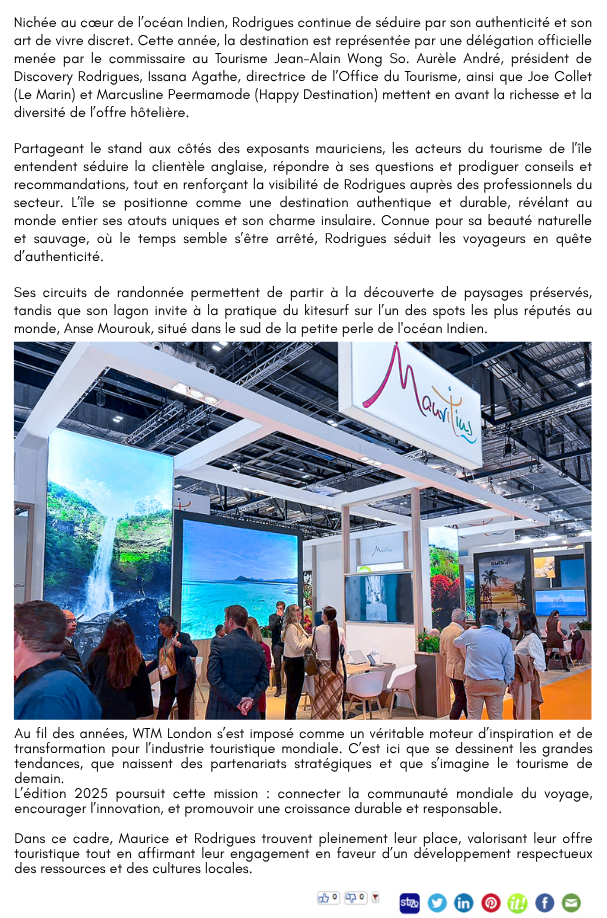 Nichée au cœur de l'océan Indien, Rodrigues continue de séduire par son authenticité et son art de vivre discret. Cette année, la destination est représentée par une délégation officielle menée par le commissaire au Tourisme Jean-Alain Wong So. Aurèle André, président de Discovery Rodrigues, Issana Agathe, directrice de l'Office du Tourisme, ainsi que Joe Collet (Le Marin) et Marcusline Peermamode (Happy Destination) mettent en avant la richesse et la diversité de l'offre hôtelière.

Partageant le stand aux côtés des exposants mauriciens, les acteurs du tourisme de l'île entendent séduire la clientèle anglaise, répondre à ses questions et prodiguer conseils et recommandations, tout en renforçant la visibilité de Rodrigues auprès des professionnels du secteur. L'île se positionne comme une destination authentique et durable, révélant au monde entier ses atouts uniques et son charme insulaire. Connue pour sa beauté naturelle et sauvage, où le temps semble s'être arrêté, Rodrigues séduit les voyageurs en quête d'authenticité.

Ses circuits de randonnée permettent de partir à la découverte de paysages préservés, tandis que son lagon invite à la pratique du kitesurf sur l'un des spots les plus réputés au monde, Anse Mourouk, situé dans le sud de la petite perle de l'océan Indien.

Mauritius

Au fil des années, WTM London s'est imposé comme un véritable moteur d'inspiration et de transformation pour l'industrie touristique mondiale. C'est ici que se dessinent les grandes tendances, que naissent des partenariats stratégiques et que s'imagine le tourisme de demain.
L'édition 2025 poursuit cette mission : connecter la communauté mondiale du voyage, encourager l'innovation, et promouvoir une croissance durable et responsable.

Dans ce cadre, Maurice et Rodrigues trouvent pleinement leur place, valorisant leur offre touristique tout en affirmant leur engagement en faveur d'un développement respectueux des ressources et des cultures locales.

0 0